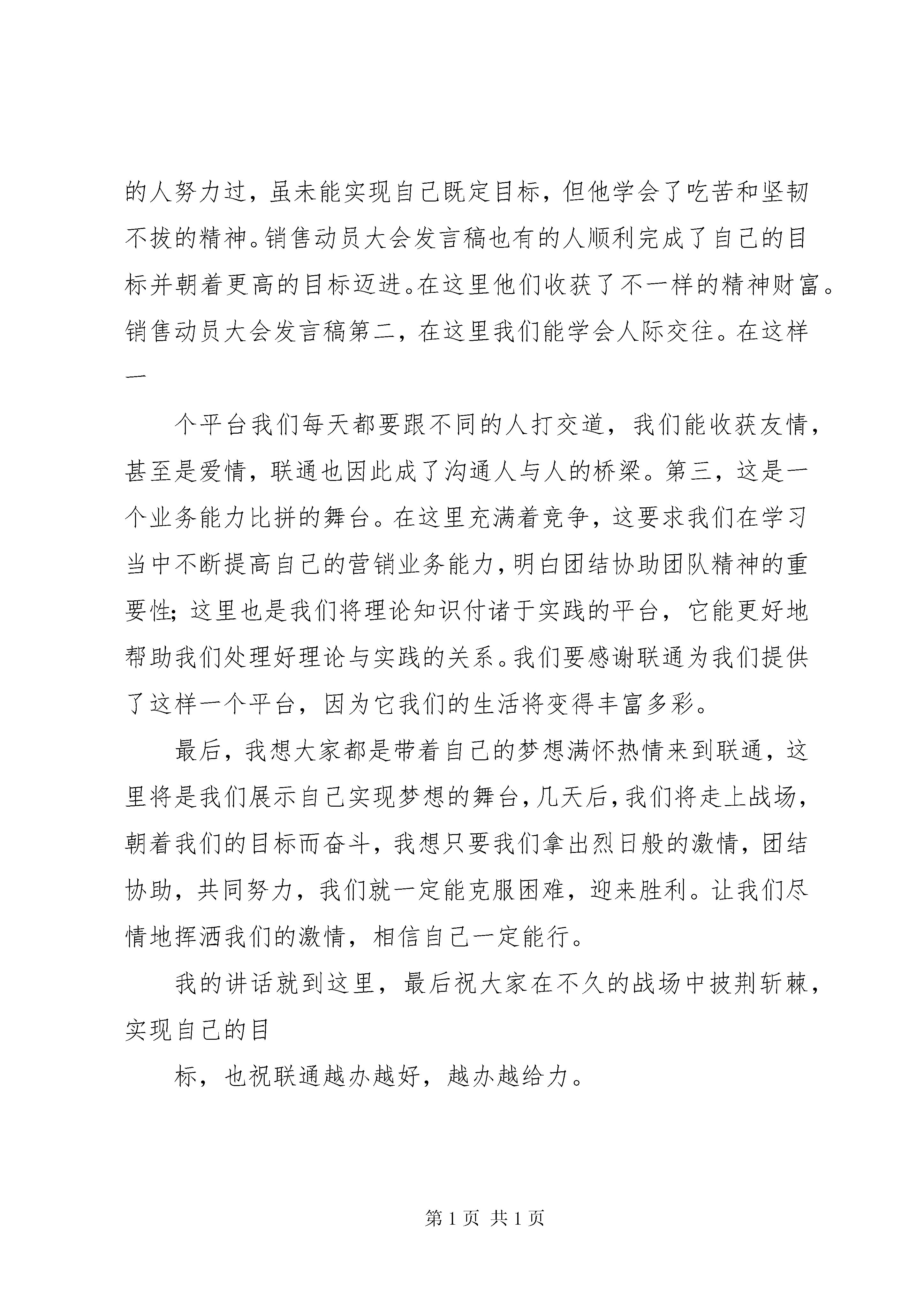 的人努力过，虽未能实现自己既定目标，但他学会了吃苦和坚韧不拔的精神。销售动员大会发言稿也有的人顺利完成了自己的目标并朝着更高的目标迈进。在这里他们收获了不一样的精神财富。销售动员大会发言稿第二，在这里我们能学会人际交往。在这样一

个平台我们每天都要跟不同的人打交道，我们能收获友情，甚至是爱情，联通也因此成了沟通人与人的桥梁。第三，这是一个业务能力比拼的舞台。在这里充满着竞争，这要求我们在学习当中不断提高自己的营销业务能力，明白团结协助团队精神的重要性；这里也是我们将理论知识付诸于实践的平台，它能更好地帮助我们处理好理论与实践的关系。我们要感谢联通为我们提供了这样一个平台，因为它我们的生活将变得丰富多彩。

最后，我想大家都是带着自己的梦想满怀热情来到联通，这里将是我们展示自己实现梦想的舞台，几天后，我们将走上战场，朝着我们的目标而奋斗，我想只要我们拿出烈日般的激情，团结协助，共同努力，我们就一定能克服困难，迎来胜利。让我们尽情地挥洒我们的激情，相信自己一定能行。

我的讲话就到这里，最后祝大家在不久的战场中披荆斩棘，实现自己的目

标，也祝联通越办越好，越办越给力。

第 1 页 共 1 页